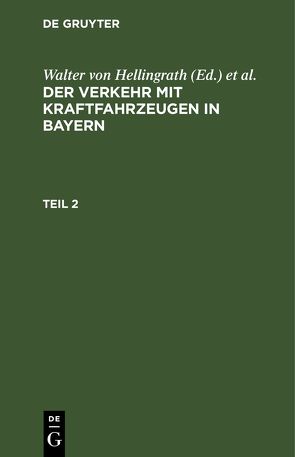 DE GRUYTER

Walter von Hellingrath (Ed.) et al.

DER VERKEHR MIT KRAFTFAHRZEUGEN IN BAYERN

TEIL 2

DE
G